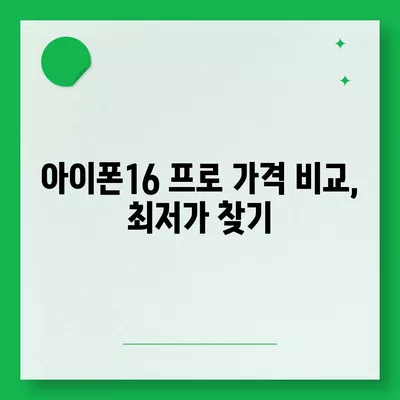 아이폰16 프로 가격 비교, 최저가 찾기